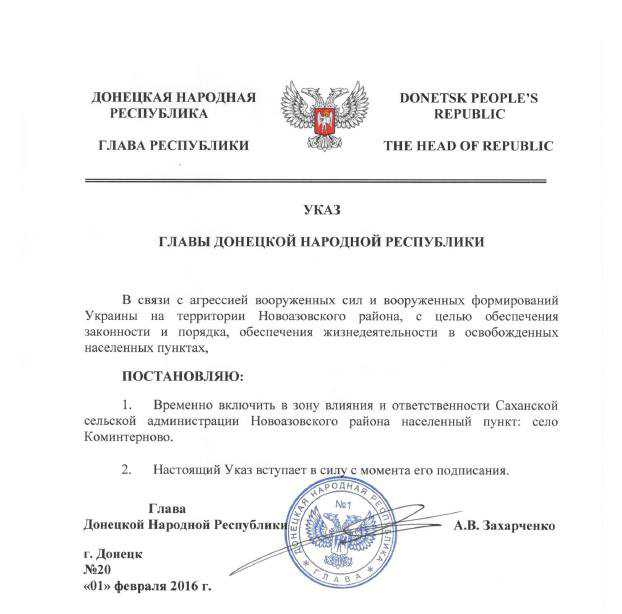 ДОНЕЦКАЯ НАРОДНАЯ РЕСПУБЛИКА

ГЛАВА РЕСПУБЛИКИ

DONETSK PEOPLE'S REPUBLIC

THE HEAD OF REPUBLIC

УКАЗ

ГЛАВЫ ДОНЕЦКОЙ НАРОДНОЙ РЕСПУБЛИКИ

В связи с агрессией вооруженных сил и вооруженных формирований Украины на территории Новоазовского района, с целью обеспечения законности и порядка, обеспечения жизнедеятельности в освобожденных населенных пунктах,

ПОСТАНОВЛЯЮ:

1. Временно включить в зону влияния и ответственности Саханской сельской администрации Новоазовского района населенный пункт: село Коминтерново.

2. Настоящий Указ вступает в силу с момента его подписания.

Глава
Донецкой Народной Республики

ДОНЕЦКАЯ НАРОДНАЯ РЕСПУБЛИКА
№1
ГЛАВА

А.В. Захарченко

г. Донецк
№20
«01» февраля 2016 г.